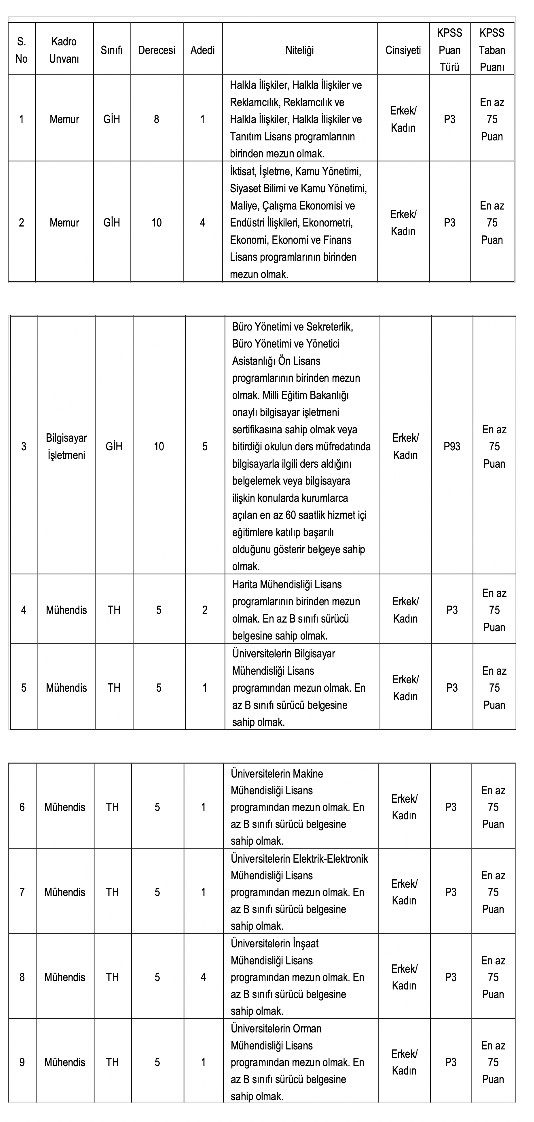 | S. No | Kadro Unvanı | Sınıfı | Derecesi | Adedi | Niteliği | Cinsiyeti | KPSS Puan Türü | KPSS Taban Puanı |
|---|---|---|---|---|---|---|---|---|
| 1 | Memur | GİH | 8 | 1 | Halkla İlişkiler, Halkla İlişkiler ve Reklamcılık, Reklamcılık ve Halkla İlişkiler, Halkla İlişkiler ve Tanıtım Lisans programlarının birinden mezun olmak. | Erkek/ Kadın | P3 | En az 75 Puan |
| 2 | Memur | GİH | 10 | 4 | İktisat, İşletme, Kamu Yönetimi, Siyaset Bilimi ve Kamu Yönetimi, Maliye, Çalışma Ekonomisi ve Endüstri İlişkileri, Ekonometri, Ekonomi, Ekonomi ve Finans Lisans programlarının birinden mezun olmak. | Erkek/ Kadın | P3 | En az 75 Puan |

| | | | | | | | | |
|---|---|---|---|---|---|---|---|---|
| 3 | Bilgisayar İşletmeni | GİH | 10 | 5 | Büro Yönetimi ve Sekreterlik, Büro Yönetimi ve Yönetici Asistanlığı Ön Lisans programlarının birinden mezun olmak. Milli Eğitim Bakanlığı onaylı bilgisayar işletmeni sertifikasına sahip olmak veya bitirdiği okulun ders müfredatında bilgisayarla ilgili ders aldığını belgelemek veya bilgisayara ilişkin konularda kurumlarca açılan en az 60 saatlik hizmet içi eğitimlere katılıp başarılı olduğunu gösterir belgeye sahip olmak. | Erkek/ Kadın | P93 | En az 75 Puan |
| 4 | Mühendis | TH | 5 | 2 | Harita Mühendisliği Lisans programlarının birinden mezun olmak. En az B sınıfı sürücü belgesine sahip olmak. | Erkek/ Kadın | P3 | En az 75 Puan |
| 5 | Mühendis | TH | 5 | 1 | Üniversitelerin Bilgisayar Mühendisliği Lisans programından mezun olmak. En az B sınıfı sürücü belgesine sahip olmak. | Erkek/ Kadın | P3 | En az 75 Puan |

| | | | | | | | | |
|---|---|---|---|---|---|---|---|---|
| 6 | Mühendis | TH | 5 | 1 | Üniversitelerin Makine Mühendisliği Lisans programından mezun olmak. En az B sınıfı sürücü belgesine sahip olmak. | Erkek/ Kadın | P3 | En az 75 Puan |
| 7 | Mühendis | TH | 5 | 1 | Üniversitelerin Elektrik-Elektronik Mühendisliği Lisans programından mezun olmak. En az B sınıfı sürücü belgesine sahip olmak. | Erkek/ Kadın | P3 | En az 75 Puan |
| 8 | Mühendis | TH | 5 | 4 | Üniversitelerin İnşaat Mühendisliği Lisans programından mezun olmak. En az B sınıfı sürücü belgesine sahip olmak. | Erkek/ Kadın | P3 | En az 75 Puan |
| 9 | Mühendis | TH | 5 | 1 | Üniversitelerin Orman Mühendisliği Lisans programından mezun olmak. En az B sınıfı sürücü belgesine sahip olmak. | Erkek/ Kadın | P3 | En az 75 Puan |